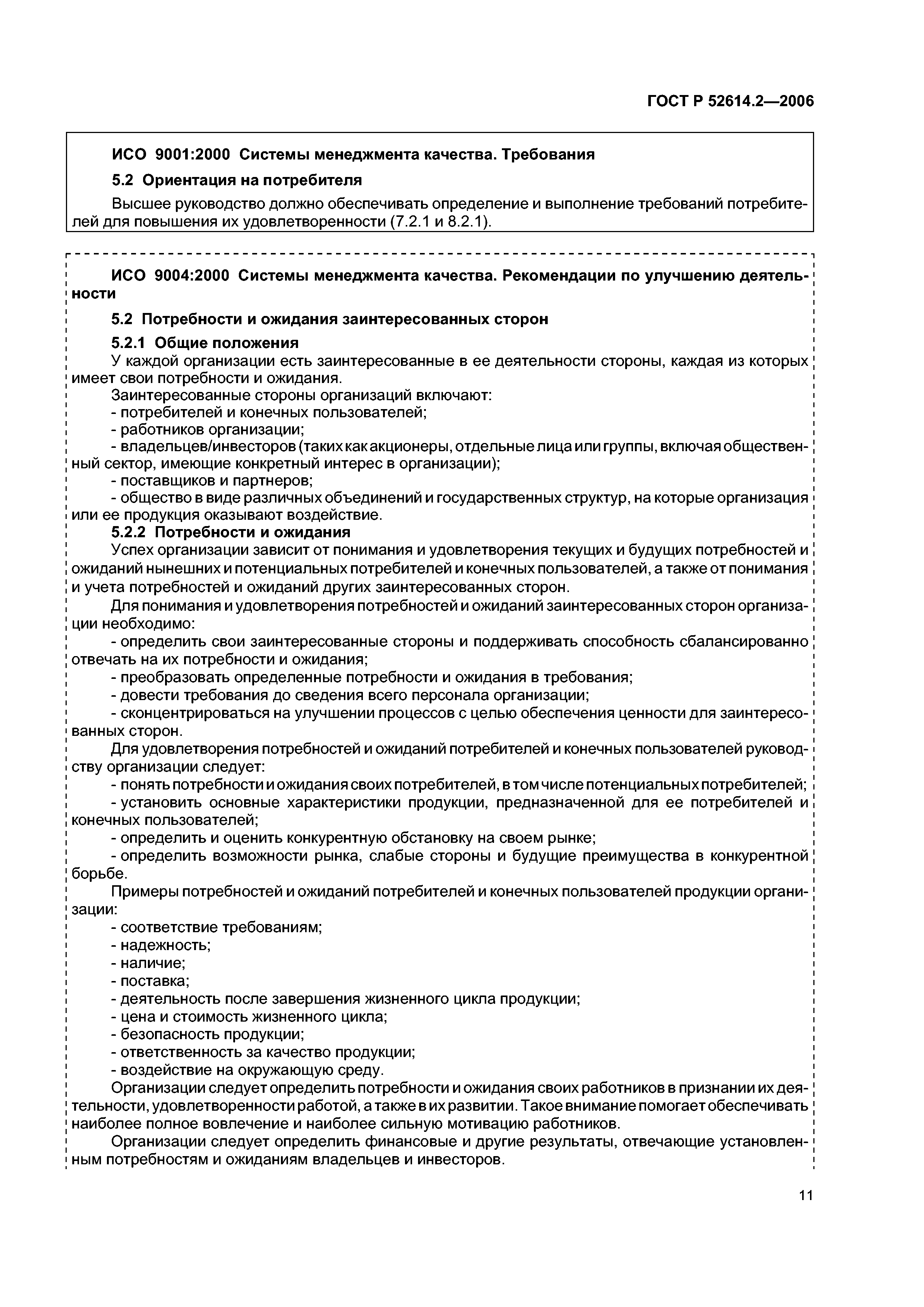 ГОСТ Р 52614.2—2006

ИСО 9001:2000 Системы менеджмента качества. Требования

5.2 Ориентация на потребителя

Высшее руководство должно обеспечивать определение и выполнение требований потребителей для повышения их удовлетворенности (7.2.1 и 8.2.1).

ИСО 9004:2000 Системы менеджмента качества. Рекомендации по улучшению деятельности

5.2 Потребности и ожидания заинтересованных сторон

5.2.1 Общие положения

У каждой организации есть заинтересованные в ее деятельности стороны, каждая из которых имеет свои потребности и ожидания.

Заинтересованные стороны организаций включают:

- потребителей и конечных пользователей;

- работников организации;

- владельцев/инвесторов (таких как акционеры, отдельные лица или группы, включая общественный сектор, имеющие конкретный интерес в организации);

- поставщиков и партнеров;

- общество в виде различных объединений и государственных структур, на которые организация или ее продукция оказывают воздействие.

5.2.2 Потребности и ожидания

Успех организации зависит от понимания и удовлетворения текущих и будущих потребностей и ожиданий нынешних и потенциальных потребителей и конечных пользователей, а также от понимания и учета потребностей и ожиданий других заинтересованных сторон.

Для понимания и удовлетворения потребностей и ожиданий заинтересованных сторон организации необходимо:

- определить свои заинтересованные стороны и поддерживать способность сбалансированно отвечать на их потребности и ожидания;

- преобразовать определенные потребности и ожидания в требования;

- довести требования до сведения всего персонала организации;

- сконцентрироваться на улучшении процессов с целью обеспечения ценности для заинтересованных сторон.

Для удовлетворения потребностей и ожиданий потребителей и конечных пользователей руководству организации следует:

- понять потребности и ожидания своих потребителей, в том числе потенциальных потребителей;

- установить основные характеристики продукции, предназначенной для ее потребителей и конечных пользователей;

- определить и оценить конкурентную обстановку на своем рынке;

- определить возможности рынка, слабые стороны и будущие преимущества в конкурентной борьбе.

Примеры потребностей и ожиданий потребителей и конечных пользователей продукции организации:

- соответствие требованиям;

- надежность;

- наличие;

- поставка;

- деятельность после завершения жизненного цикла продукции;

- цена и стоимость жизненного цикла;

- безопасность продукции;

- ответственность за качество продукции;

- воздействие на окружающую среду.

Организации следует определить потребности и ожидания своих работников в признании их деятельности, удовлетворенности работой, а также в их развитии. Такое внимание помогает обеспечивать наиболее полное вовлечение и наиболее сильную мотивацию работников.

Организации следует определить финансовые и другие результаты, отвечающие установленным потребностям и ожиданиям владельцев и инвесторов.

11